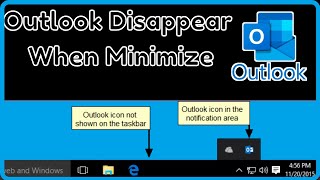 Outlook Disappear When Minimize

O

Outlook

Outlook icon not shown on the taskbar

Outlook icon in the notification area

eb and Windows

4:56 PM
11/20/2015